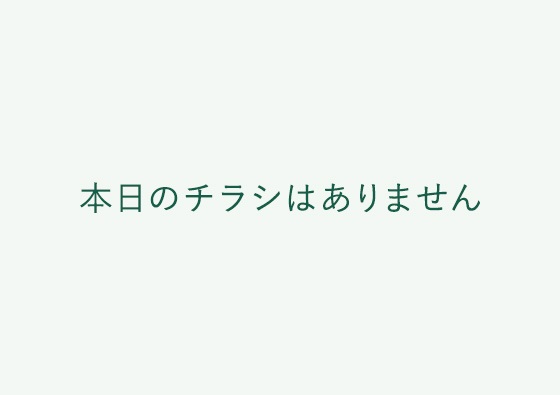 本日のチラシはありません